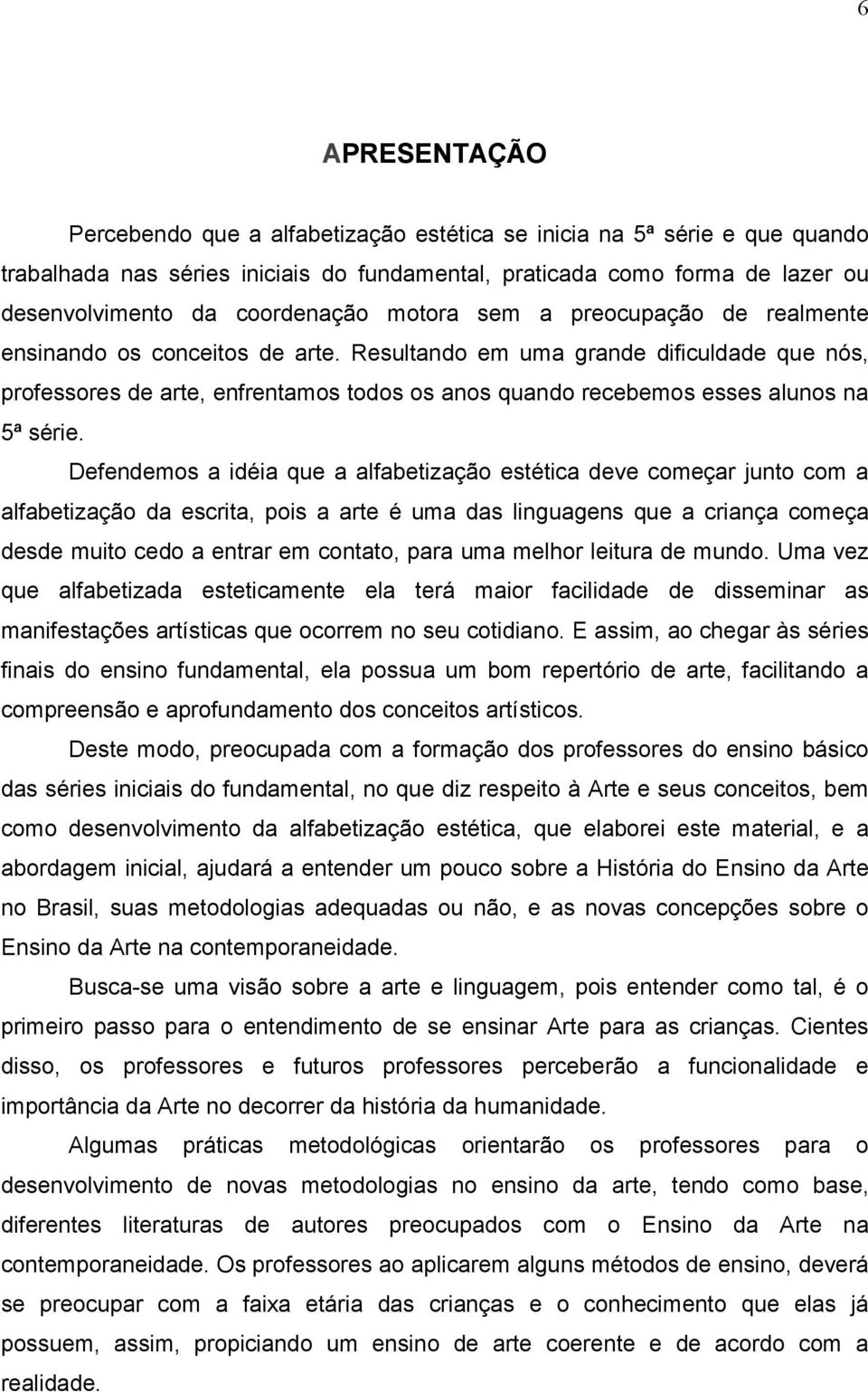 6

APRESENTAÇÃO

Percebendo que a alfabetização estética se inicia na 5ª série e que quando trabalhada nas séries iniciais do fundamental, praticada como forma de lazer ou desenvolvimento da coordenação motora sem a preocupação de realmente ensinando os conceitos de arte. Resultando em uma grande dificuldade que nós, professores de arte, enfrentamos todos os anos quando recebemos esses alunos na 5ª série.

Defendemos a idéia que a alfabetização estética deve começar junto com a alfabetização da escrita, pois a arte é uma das linguagens que a criança começa desde muito cedo a entrar em contato, para uma melhor leitura de mundo. Uma vez que alfabetizada esteticamente ela terá maior facilidade de disseminar as manifestações artísticas que ocorrem no seu cotidiano. E assim, ao chegar às séries finais do ensino fundamental, ela possua um bom repertório de arte, facilitando a compreensão e aprofundamento dos conceitos artísticos.

Deste modo, preocupada com a formação dos professores do ensino básico das séries iniciais do fundamental, no que diz respeito à Arte e seus conceitos, bem como desenvolvimento da alfabetização estética, que elaborei este material, e a abordagem inicial, ajudará a entender um pouco sobre a História do Ensino da Arte no Brasil, suas metodologias adequadas ou não, e as novas concepções sobre o Ensino da Arte na contemporaneidade.

Busca-se uma visão sobre a arte e linguagem, pois entender como tal, é o primeiro passo para o entendimento de se ensinar Arte para as crianças. Cientes disso, os professores e futuros professores perceberão a funcionalidade e importância da Arte no decorrer da história da humanidade.

Algumas práticas metodológicas orientarão os professores para o desenvolvimento de novas metodologias no ensino da arte, tendo como base, diferentes literaturas de autores preocupados com o Ensino da Arte na contemporaneidade. Os professores ao aplicarem alguns métodos de ensino, deverá se preocupar com a faixa etária das crianças e o conhecimento que elas já possuem, assim, propiciando um ensino de arte coerente e de acordo com a realidade.